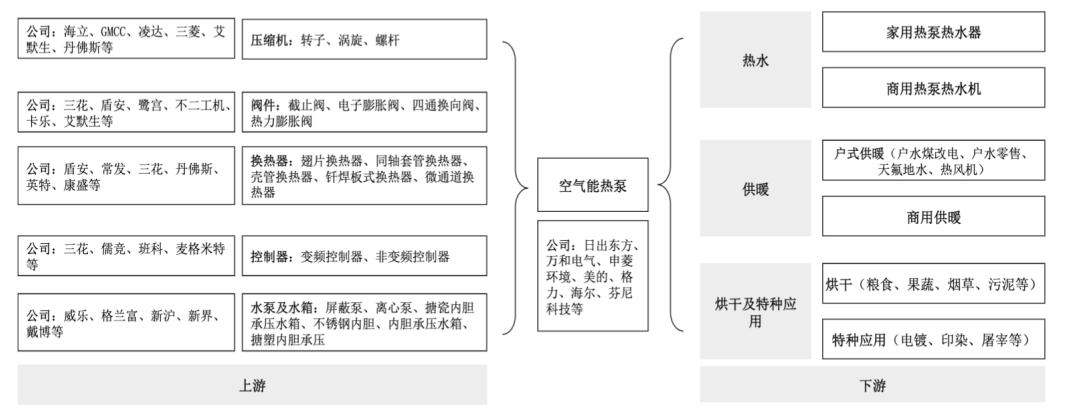 公司：海立、GMCC、凌达、三菱、艾默生、丹佛斯等

压缩机：转子、涡旋、螺杆

公司：三花、盾安、鹭宫、不二工机、卡乐、艾默生等

阀件：截止阀、电子膨胀阀、四通换向阀、热力膨胀阀

公司：盾安、常发、三花、丹佛斯、英特、康盛等

换热器：翅片换热器、同轴套管换热器、壳管换热器、钎焊板式换热器、微通道换热器

公司：三花、儒竞、班科、麦格米特等

控制器：变频控制器、非变频控制器

公司：威乐、格兰富、新沪、新界、戴博等

水泵及水箱：屏蔽泵、离心泵、搪瓷内胆承压水箱、不锈钢内胆、内胆承压水箱、搪塑内胆承压

上游

空气能热泵

公司：日出东方、万和电气、申菱环境、美的、格力、海尔、芬尼科技等

热水

家用热泵热水器

商用热泵热水机

供暖

户式供暖（户水煤改电、户水零售、天氟地水、热风机）

商用供暖

烘干及特种应用

烘干（粮食、果蔬、烟草、污泥等）

特种应用（电镀、印染、屠宰等）

下游